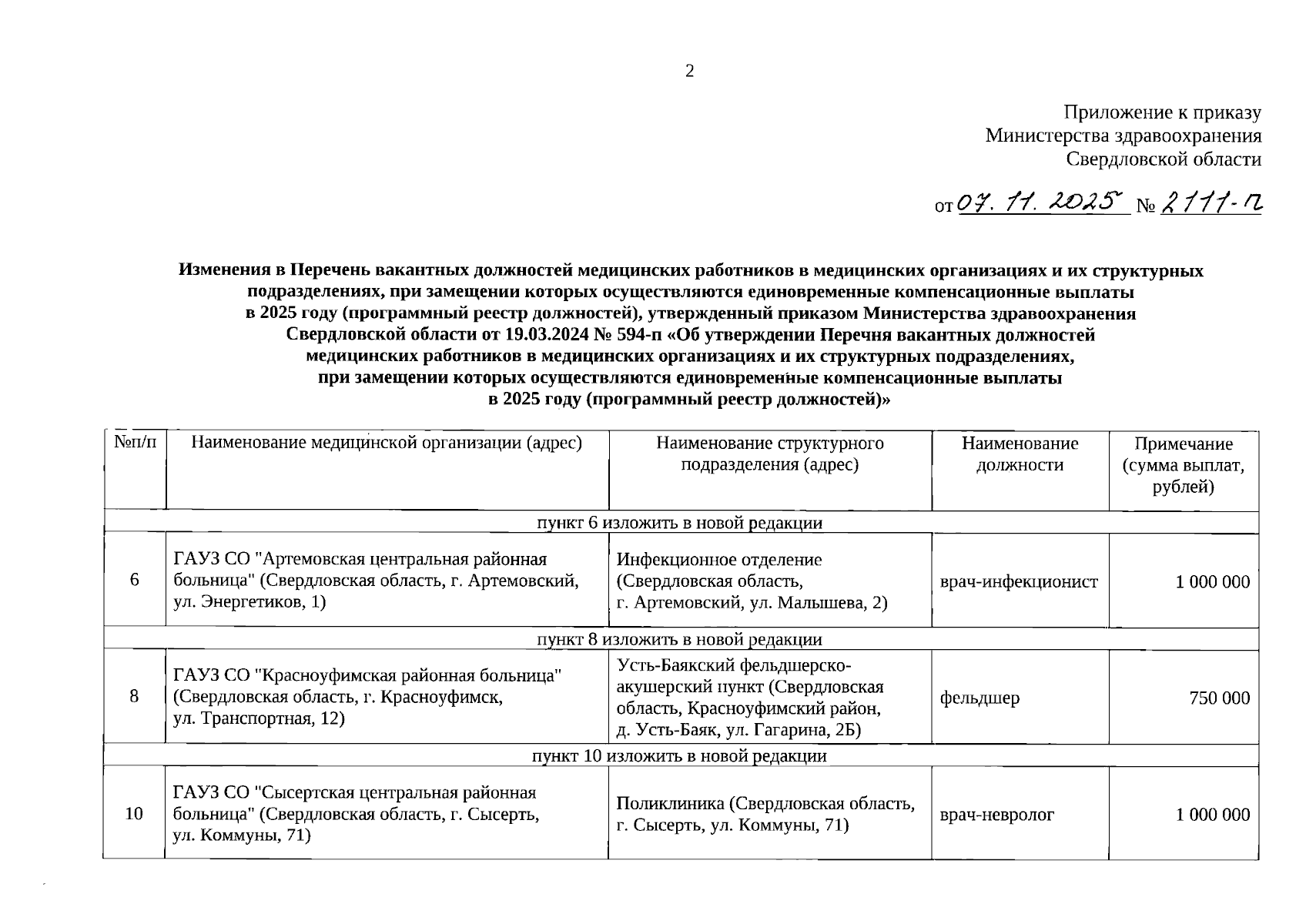 2

Приложение к приказу
Министерства здравоохранения
Свердловской области

от 07. 11. 2025 № 2111-п

Изменения в Перечень вакантных должностей медицинских работников в медицинских организациях и их структурных подразделениях, при замещении которых осуществляются единовременные компенсационные выплаты в 2025 году (программный реестр должностей), утвержденный приказом Министерства здравоохранения Свердловской области от 19.03.2024 № 594-п «Об утверждении Перечня вакантных должностей медицинских работников в медицинских организациях и их структурных подразделениях, при замещении которых осуществляются единовременные компенсационные выплаты в 2025 году (программный реестр должностей)»

| №п/п | Наименование медицинской организации (адрес) | Наименование структурного подразделения (адрес) | Наименование должности | Примечание (сумма выплат, рублей) |
|---|---|---|---|---|
| пункт 6 изложить в новой редакции | | | | |
| 6 | ГАУЗ СО "Артемовская центральная районная больница" (Свердловская область, г. Артемовский, ул. Энергетиков, 1) | Инфекционное отделение (Свердловская область, г. Артемовский, ул. Малышева, 2) | врач-инфекционист | 1 000 000 |
| пункт 8 изложить в новой редакции | | | | |
| 8 | ГАУЗ СО "Красноуфимская районная больница" (Свердловская область, г. Красноуфимск, ул. Транспортная, 12) | Усть-Баякский фельдшерско-акушерский пункт (Свердловская область, Красноуфимский район, д. Усть-Баяк, ул. Гагарина, 2Б) | фельдшер | 750 000 |
| пункт 10 изложить в новой редакции | | | | |
| 10 | ГАУЗ СО "Сысертская центральная районная больница" (Свердловская область, г. Сысерть, ул. Коммуны, 71) | Поликлиника (Свердловская область, г. Сысерть, ул. Коммуны, 71) | врач-невролог | 1 000 000 |